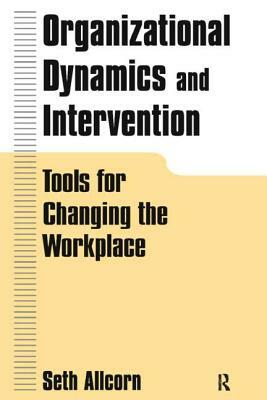 Organizational Dynamics and Intervention

Tools for Changing the Workplace

Seth Allcorn

R